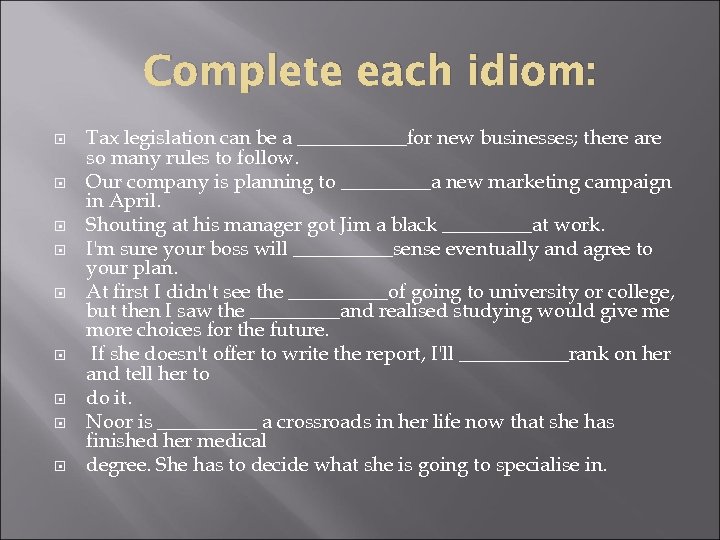 Complete each idiom:

Tax legislation can be a ___________for new businesses; there are so many rules to follow.

Our company is planning to _________a new marketing campaign in April.

Shouting at his manager got Jim a black _________at work.

I'm sure your boss will __________sense eventually and agree to your plan.

At first I didn't see the __________of going to university or college, but then I saw the _________and realised studying would give me more choices for the future.

If she doesn't offer to write the report, I'll ___________rank on her and tell her to

do it.

Noor is __________ a crossroads in her life now that she has finished her medical

degree. She has to decide what she is going to specialise in.